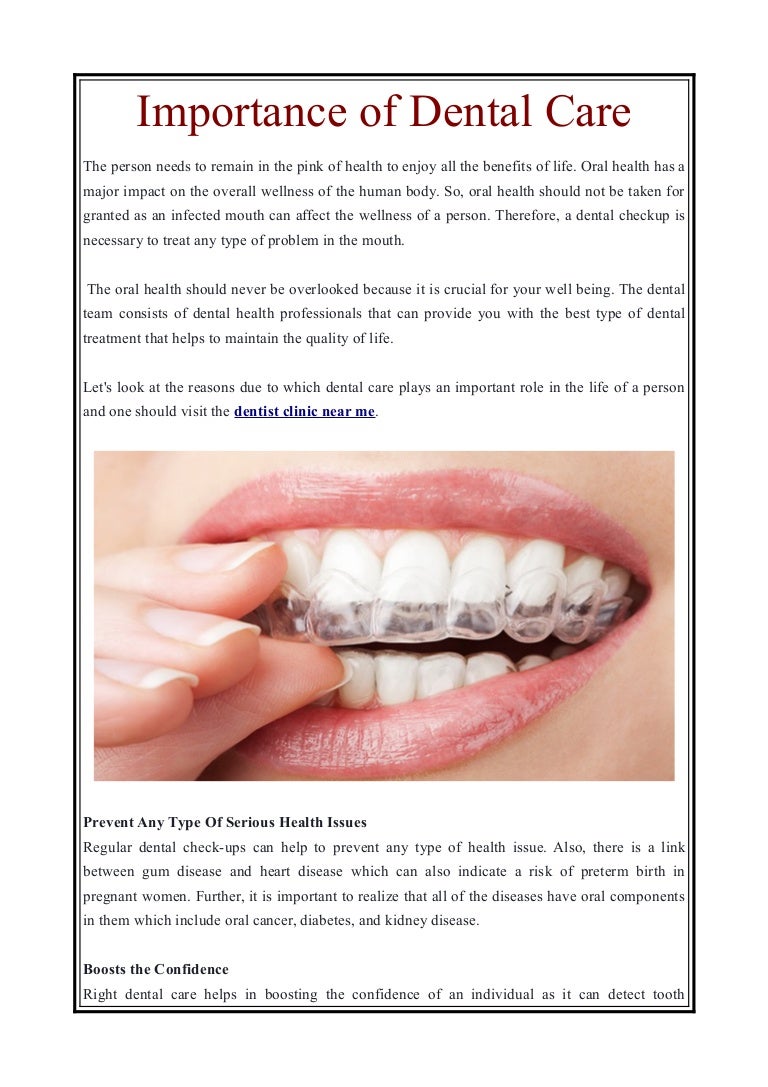 Importance of Dental Care

The person needs to remain in the pink of health to enjoy all the benefits of life. Oral health has a major impact on the overall wellness of the human body. So, oral health should not be taken for granted as an infected mouth can affect the wellness of a person. Therefore, a dental checkup is necessary to treat any type of problem in the mouth.

The oral health should never be overlooked because it is crucial for your well being. The dental team consists of dental health professionals that can provide you with the best type of dental treatment that helps to maintain the quality of life.

Let's look at the reasons due to which dental care plays an important role in the life of a person and one should visit the dentist clinic near me.

Prevent Any Type Of Serious Health Issues
Regular dental check-ups can help to prevent any type of health issue. Also, there is a link between gum disease and heart disease which can also indicate a risk of preterm birth in pregnant women. Further, it is important to realize that all of the diseases have oral components in them which include oral cancer, diabetes, and kidney disease.

Boosts the Confidence
Right dental care helps in boosting the confidence of an individual as it can detect tooth